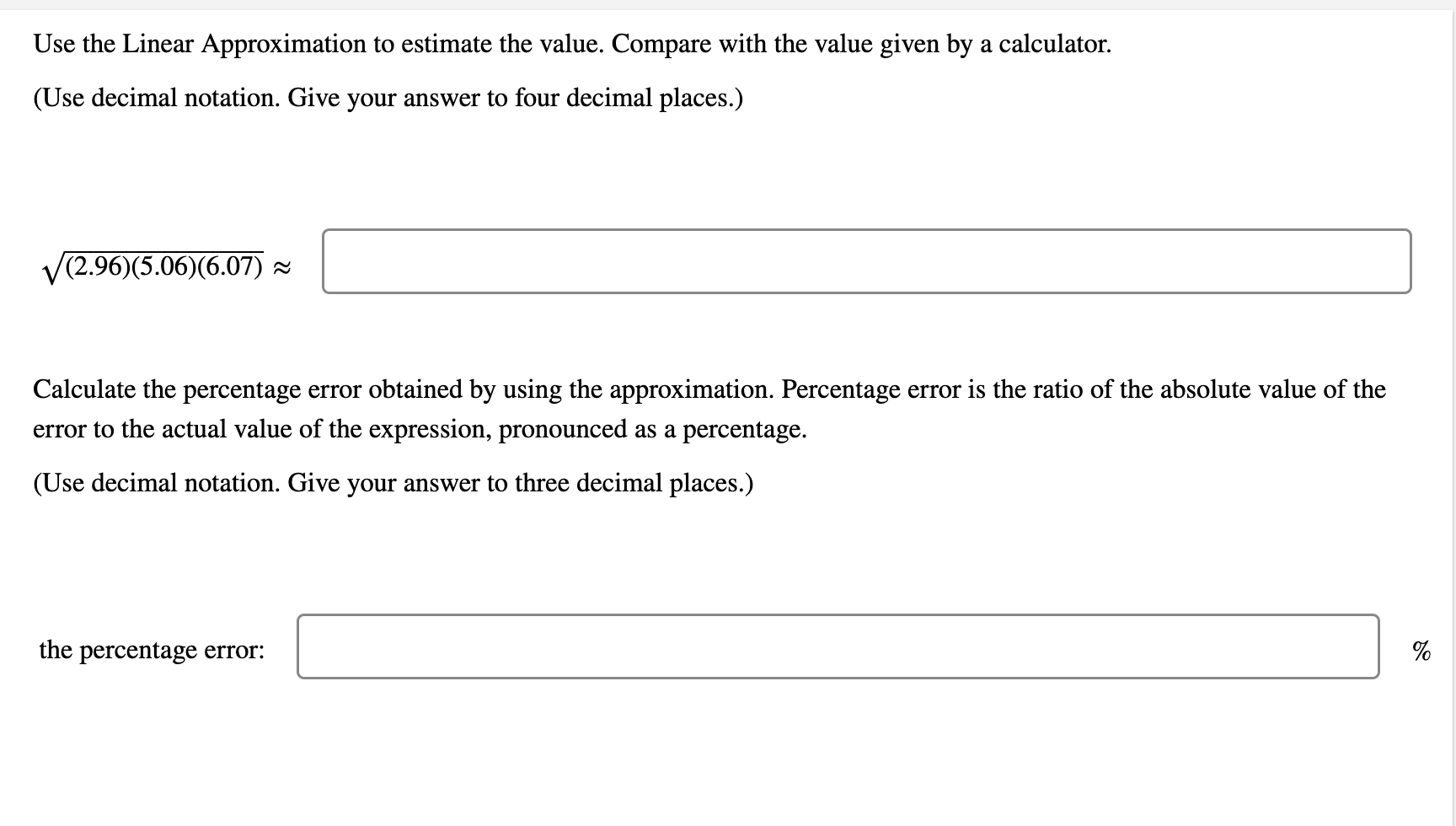 Use the Linear Approximation to estimate the value. Compare with the value given by a calculator.

(Use decimal notation. Give your answer to four decimal places.)

$\sqrt{(2.96)(5.06)(6.07)} \approx$

Calculate the percentage error obtained by using the approximation. Percentage error is the ratio of the absolute value of the error to the actual value of the expression, pronounced as a percentage.

(Use decimal notation. Give your answer to three decimal places.)

the percentage error: %